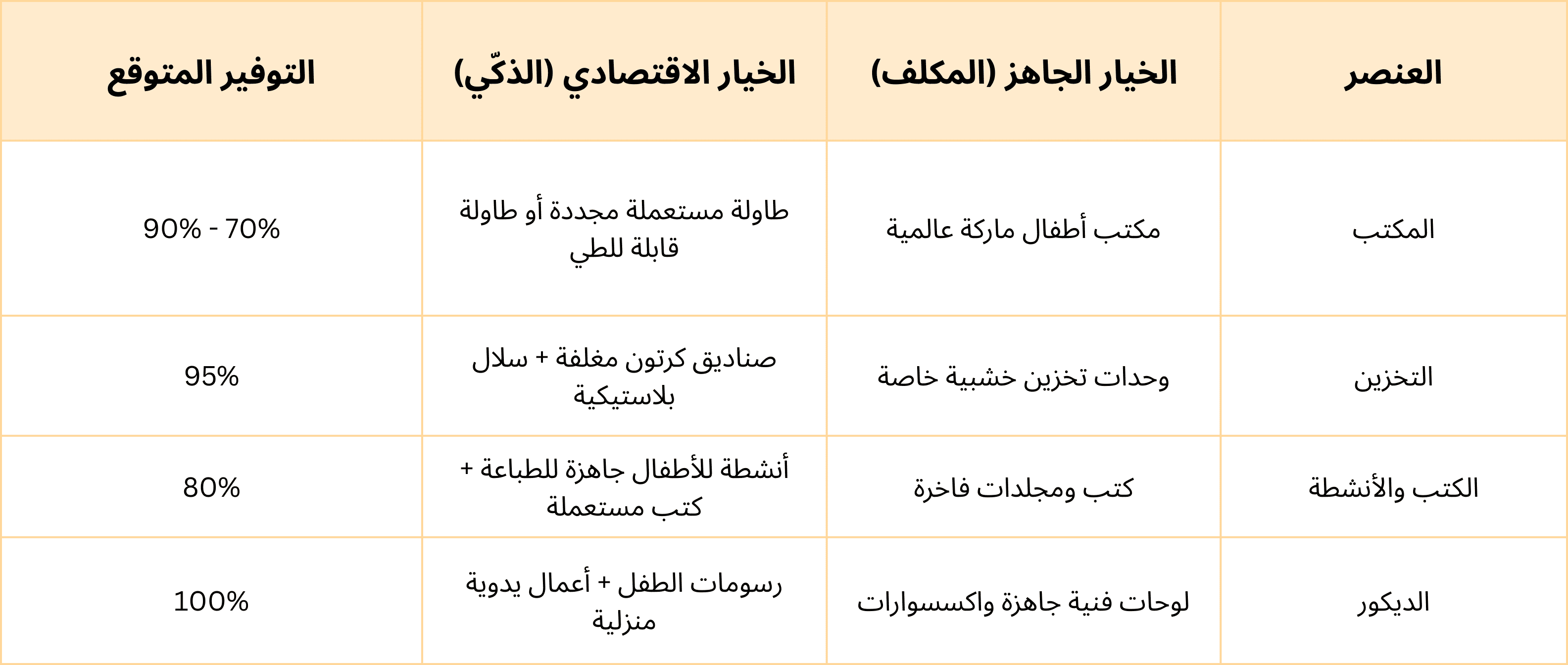 | العنصر | الخيار الجاهز (المكلف) | الخيار الاقتصادي (الذكّي) | التوفير المتوقع |
|---|---|---|---|
| المكتب | مكتب أطفال ماركة عالمية | طاولة مستعملة مجددة أو طاولة قابلة للطي | 90% - 70% |
| التخزين | وحدات تخزين خشبية خاصة | صناديق كرتون مغلفة + سلال بلاستيكية | 95% |
| الكتب والأنشطة | كتب ومجلدات فاخرة | أنشطة للأطفال جاهزة للطباعة + كتب مستعملة | 80% |
| الديكور | لوحات فنية جاهزة واكسسوارات | رسومات الطفل + أعمال يدوية منزلية | 100% |